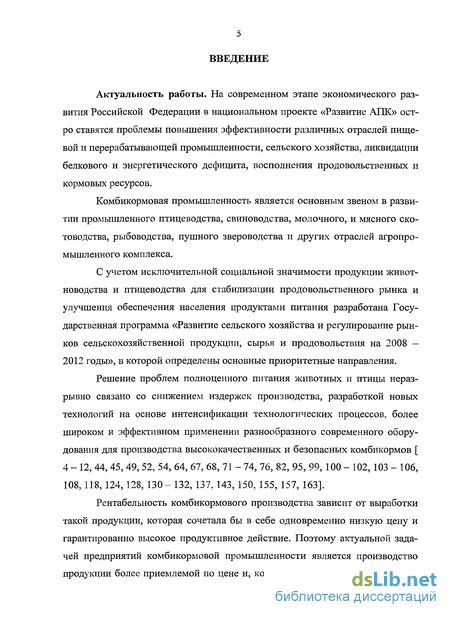 5

ВВЕДЕНИЕ

Актуальность работы. На современном этапе экономического развития Российской Федерации в национальном проекте «Развитие АПК» остро ставятся проблемы повышения эффективности различных отраслей пищевой и перерабатывающей промышленности, сельского хозяйства, ликвидации белкового и энергетического дефицита, восполнения продовольственных и кормовых ресурсов.

Комбикормовая промышленность является основным звеном в развитии промышленного птицеводства, свиноводства, молочного, и мясного скотоводства, рыбоводства, пушного звероводства и других отраслей агропромышленного комплекса.

С учетом исключительной социальной значимости продукции животноводства и птицеводства для стабилизации продовольственного рынка и улучшения обеспечения населения продуктами питания разработана Государственная программа «Развитие сельского хозяйства и регулирование рынков сельскохозяйственной продукции, сырья и продовольствия на 2008 – 2012 годы», в которой определены основные приоритетные направления.

Решение проблем полноценного питания животных и птицы неразрывно связано со снижением издержек производства, разработкой новых технологий на основе интенсификации технологических процессов, более широком и эффективном применении разнообразного современного оборудования для производства высококачественных и безопасных комбикормов [ 4 – 12, 44, 45, 49, 52, 54, 64, 67, 68, 71 – 74, 76, 82, 95, 99, 100 – 102, 103 – 106, 108, 118, 124, 128, 130 – 132, 137, 143, 150, 155, 157, 163].

Рентабельность комбикормового производства зависит от выработки такой продукции, которая сочетала бы в себе одновременно низкую цену и гарантированно высокое продуктивное действие. Поэтому актуальной задачей предприятий комбикормовой промышленности является производство продукции более приемлемой по цене и, ко

dsLib.net
библиотека диссертаций